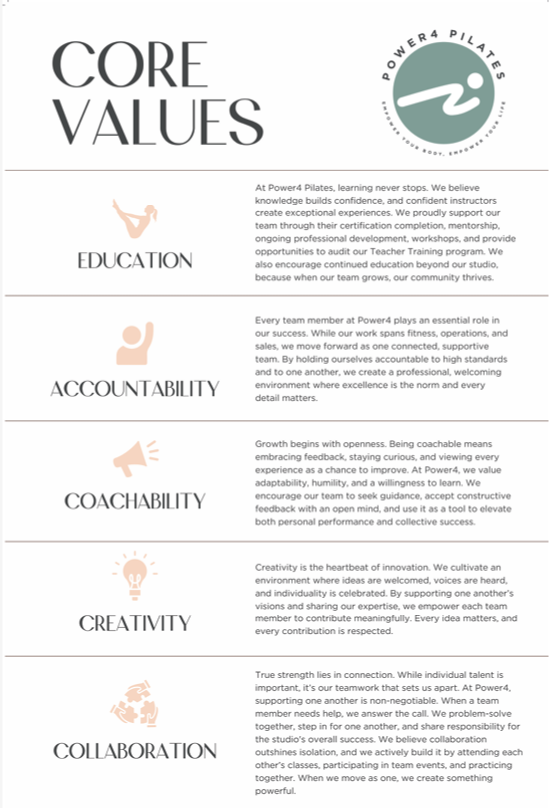 CORE VALUES

POWER4 PILATES
EMPOWER YOUR BODY, EMPOWER YOUR LIFE

EDUCATION

At Power4 Pilates, learning never stops. We believe knowledge builds confidence, and confident instructors create exceptional experiences. We proudly support our team through their certification completion, mentorship, ongoing professional development, workshops, and provide opportunities to audit our Teacher Training program. We also encourage continued education beyond our studio, because when our team grows, our community thrives.

ACCOUNTABILITY

Every team member at Power4 plays an essential role in our success. While our work spans fitness, operations, and sales, we move forward as one connected, supportive team. By holding ourselves accountable to high standards and to one another, we create a professional, welcoming environment where excellence is the norm and every detail matters.

COACHABILITY

Growth begins with openness. Being coachable means embracing feedback, staying curious, and viewing every experience as a chance to improve. At Power4, we value adaptability, humility, and a willingness to learn. We encourage our team to seek guidance, accept constructive feedback with an open mind, and use it as a tool to elevate both personal performance and collective success.

CREATIVITY

Creativity is the heartbeat of innovation. We cultivate an environment where ideas are welcomed, voices are heard, and individuality is celebrated. By supporting one another's visions and sharing our expertise, we empower each team member to contribute meaningfully. Every idea matters, and every contribution is respected.

COLLABORATION

True strength lies in connection. While individual talent is important, it's our teamwork that sets us apart. At Power4, supporting one another is non-negotiable. When a team member needs help, we answer the call. We problem-solve together, step in for one another, and share responsibility for the studio's overall success. We believe collaboration outshines isolation, and we actively build it by attending each other's classes, participating in team events, and practicing together. When we move as one, we create something powerful.